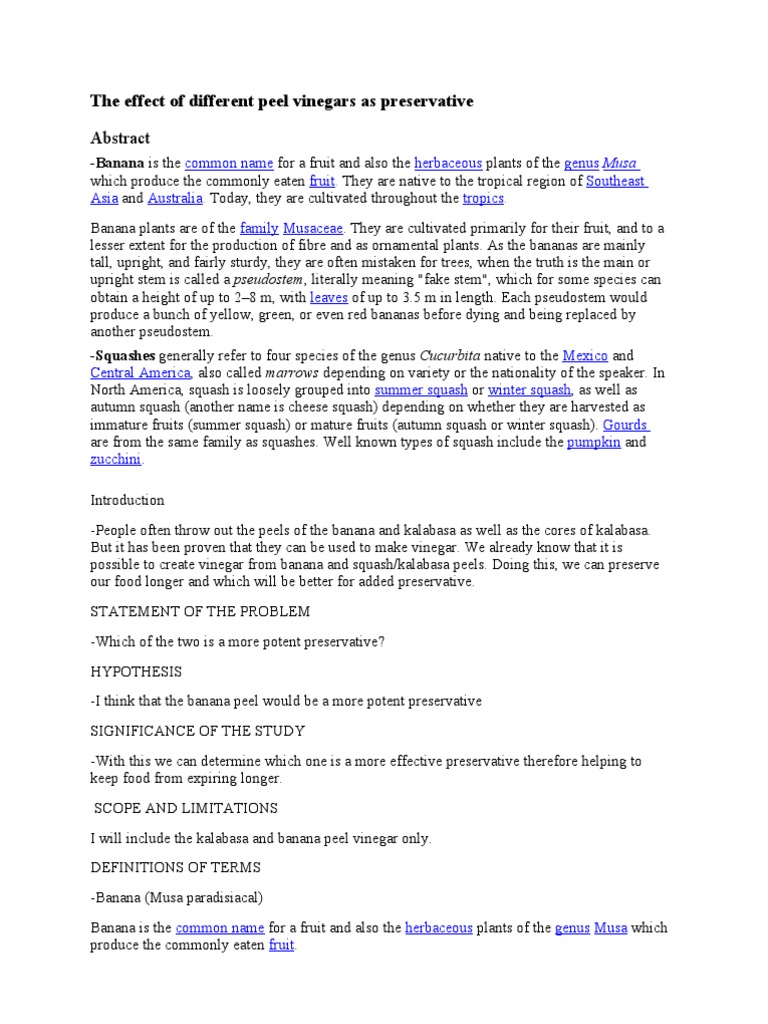 The effect of different peel vinegars as preservative

Abstract

-Banana is the common name for a fruit and also the herbaceous plants of the genus Musa which produce the commonly eaten fruit. They are native to the tropical region of Southeast Asia and Australia. Today, they are cultivated throughout the tropics.

Banana plants are of the family Musaceae. They are cultivated primarily for their fruit, and to a lesser extent for the production of fibre and as ornamental plants. As the bananas are mainly tall, upright, and fairly sturdy, they are often mistaken for trees, when the truth is the main or upright stem is called a pseudostem, literally meaning "fake stem", which for some species can obtain a height of up to 2–8 m, with leaves of up to 3.5 m in length. Each pseudostem would produce a bunch of yellow, green, or even red bananas before dying and being replaced by another pseudostem.

-Squashes generally refer to four species of the genus Cucurbita native to the Mexico and Central America, also called marrows depending on variety or the nationality of the speaker. In North America, squash is loosely grouped into summer squash or winter squash, as well as autumn squash (another name is cheese squash) depending on whether they are harvested as immature fruits (summer squash) or mature fruits (autumn squash or winter squash). Gourds are from the same family as squashes. Well known types of squash include the pumpkin and zucchini.

Introduction

-People often throw out the peels of the banana and kalabasa as well as the cores of kalabasa. But it has been proven that they can be used to make vinegar. We already know that it is possible to create vinegar from banana and squash/kalabasa peels. Doing this, we can preserve our food longer and which will be better for added preservative.

STATEMENT OF THE PROBLEM

-Which of the two is a more potent preservative?

HYPOTHESIS

-I think that the banana peel would be a more potent preservative

SIGNIFICANCE OF THE STUDY

-With this we can determine which one is a more effective preservative therefore helping to keep food from expiring longer.

SCOPE AND LIMITATIONS

I will include the kalabasa and banana peel vinegar only.

DEFINITIONS OF TERMS

-Banana (Musa paradisiacal)

Banana is the common name for a fruit and also the herbaceous plants of the genus Musa which produce the commonly eaten fruit.